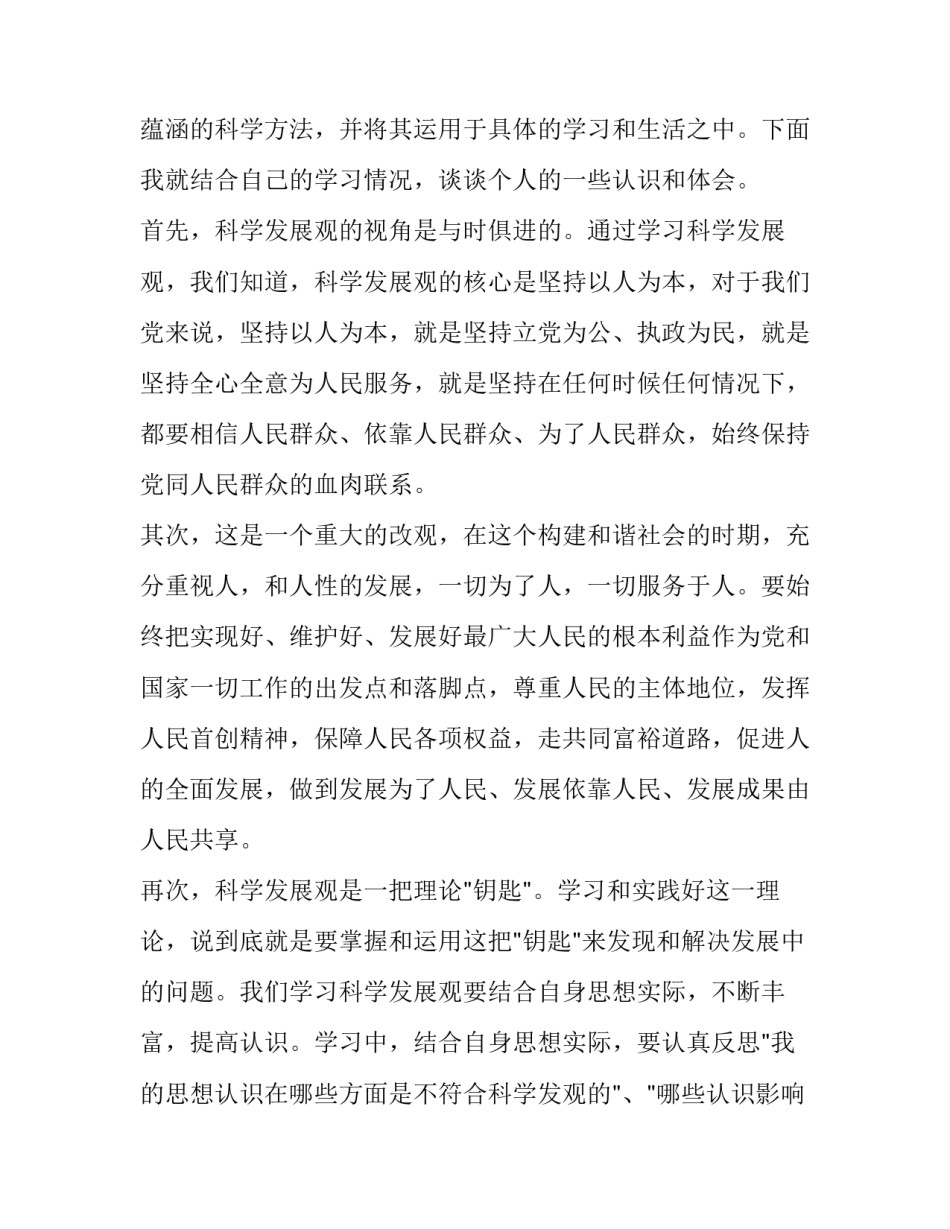 蕴涵的科学方法，并将其运用于具体的学习和生活之中。下面我就结合自己的学习情况，谈谈个人的一些认识和体会。

首先，科学发展观的视角是与时俱进的。通过学习科学发展观，我们知道，科学发展观的核心是坚持以人为本，对于我们党来说，坚持以人为本，就是坚持立党为公、执政为民，就是坚持全心全意为人民服务，就是坚持在任何时候任何情况下，都要相信人民群众、依靠人民群众、为了人民群众，始终保持党同人民群众的血肉联系。

其次，这是一个重大的改观，在这个构建和谐社会的时期，充分重视人，和人性的发展，一切为了人，一切服务于人。要始终把实现好、维护好、发展好最广大人民的根本利益作为党和国家一切工作的出发点和落脚点，尊重人民的主体地位，发挥人民首创精神，保障人民各项权益，走共同富裕道路，促进人的全面发展，做到发展为了人民、发展依靠人民、发展成果由人民共享。

再次，科学发展观是一把理论"钥匙"。学习和实践好这一理论，说到底就是要掌握和运用这把"钥匙"来发现和解决发展中的问题。我们学习科学发展观要结合自身思想实际，不断丰富，提高认识。学习中，结合自身思想实际，要认真反思"我的思想认识在哪些方面是不符合科学发观的"、"哪些认识影响